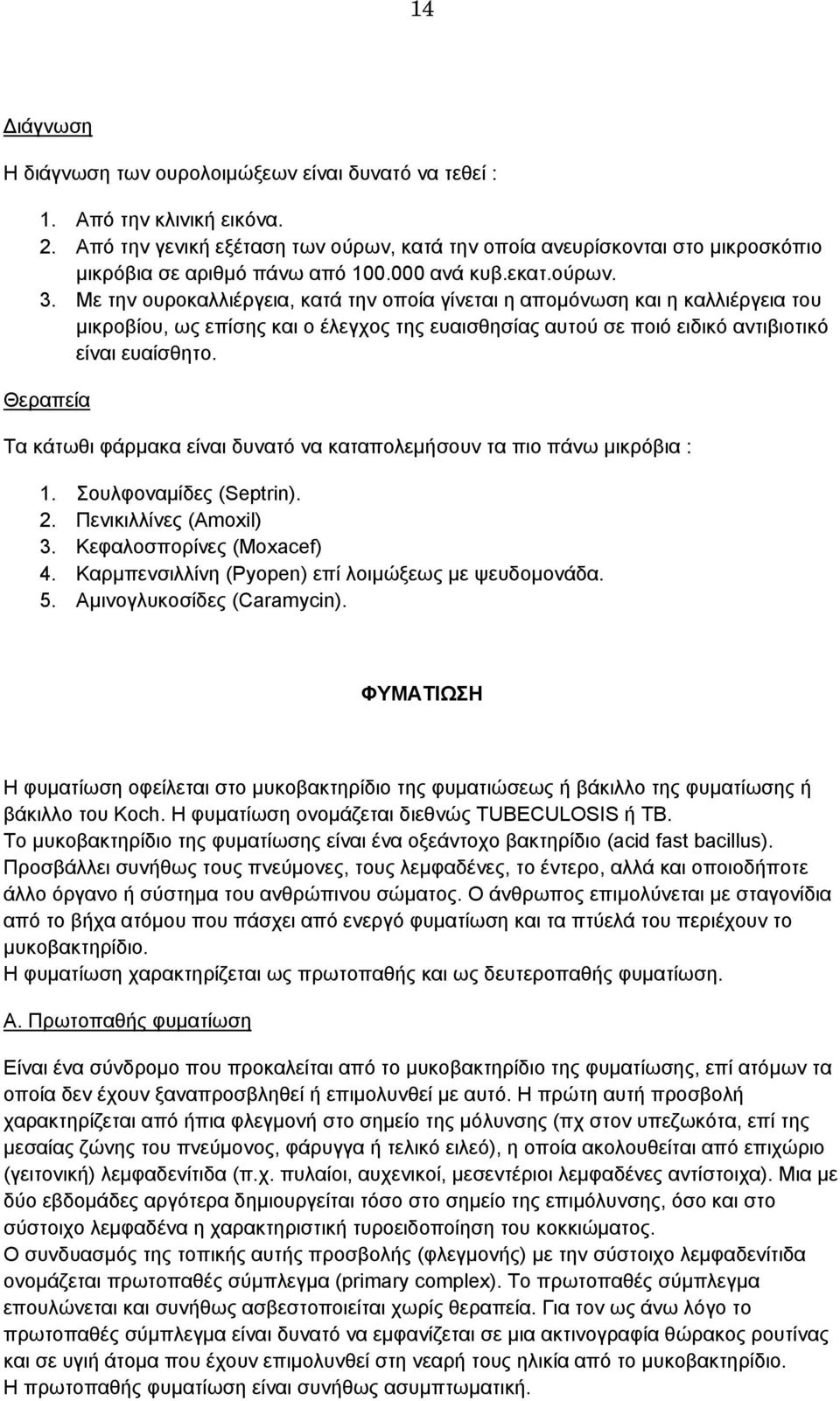 14

Διάγνωση

Η διάγνωση των ουρολοιμώξεων είναι δυνατό να τεθεί :

1. Από την κλινική εικόνα.
2. Από την γενική εξέταση των ούρων, κατά την οποία ανευρίσκονται στο μικροσκόπιο μικρόβια σε αριθμό πάνω από 100.000 ανά κυβ.εκατ.ούρων.
3. Με την ουροκαλλιέργεια, κατά την οποία γίνεται η απομόνωση και η καλλιέργεια του μικροβίου, ως επίσης και ο έλεγχος της ευαισθησίας αυτού σε ποιό ειδικό αντιβιοτικό είναι ευαίσθητο.

Θεραπεία

Τα κάτωθι φάρμακα είναι δυνατό να καταπολεμήσουν τα πιο πάνω μικρόβια :

1. Σουλφοναμίδες (Septrin).
2. Πενικιλλίνες (Amoxil)
3. Κεφαλοσπορίνες (Moxacef)
4. Καρμπενσιλλίνη (Pyopen) επί λοιμώξεως με ψευδομονάδα.
5. Αμινογλυκοσίδες (Caramycin).

ΦΥΜΑΤΙΩΣΗ

Η φυματίωση οφείλεται στο μυκοβακτηρίδιο της φυματιώσεως ή βάκιλλο της φυματίωσης ή βάκιλλο του Koch. Η φυματίωση ονομάζεται διεθνώς TUBECULOSIS ή TB.
Το μυκοβακτηρίδιο της φυματίωσης είναι ένα οξεάντοχο βακτηρίδιο (acid fast bacillus). Προσβάλλει συνήθως τους πνεύμονες, τους λεμφαδένες, το έντερο, αλλά και οποιοδήποτε άλλο όργανο ή σύστημα του ανθρώπινου σώματος. Ο άνθρωπος επιμολύνεται με σταγονίδια από το βήχα ατόμου που πάσχει από ενεργό φυματίωση και τα πτύελά του περιέχουν το μυκοβακτηρίδιο.
Η φυματίωση χαρακτηρίζεται ως πρωτοπαθής και ως δευτεροπαθής φυματίωση.

Α. Πρωτοπαθής φυματίωση

Είναι ένα σύνδρομο που προκαλείται από το μυκοβακτηρίδιο της φυματίωσης, επί ατόμων τα οποία δεν έχουν ξαναπροσβληθεί ή επιμολυνθεί με αυτό. Η πρώτη αυτή προσβολή χαρακτηρίζεται από ήπια φλεγμονή στο σημείο της μόλυνσης (πχ στον υπεζωκότα, επί της μεσαίας ζώνης του πνεύμονος, φάρυγγα ή τελικό ειλεό), η οποία ακολουθείται από επιχώριο (γειτονική) λεμφαδενίτιδα (π.χ. πυλαίοι, αυχενικοί, μεσεντέριοι λεμφαδένες αντίστοιχα). Μια με δύο εβδομάδες αργότερα δημιουργείται τόσο στο σημείο της επιμόλυνσης, όσο και στο σύστοιχο λεμφαδένα η χαρακτηριστική τυροειδοποίηση του κοκκιώματος.
Ο συνδυασμός της τοπικής αυτής προσβολής (φλεγμονής) με την σύστοιχο λεμφαδενίτιδα ονομάζεται πρωτοπαθές σύμπλεγμα (primary complex). Το πρωτοπαθές σύμπλεγμα επουλώνεται και συνήθως ασβεστοποιείται χωρίς θεραπεία. Για τον ως άνω λόγο το πρωτοπαθές σύμπλεγμα είναι δυνατό να εμφανίζεται σε μια ακτινογραφία θώρακος ρουτίνας και σε υγιή άτομα που έχουν επιμολυνθεί στη νεαρή τους ηλικία από το μυκοβακτηρίδιο.
Η πρωτοπαθής φυματίωση είναι συνήθως ασυμπτωματική.